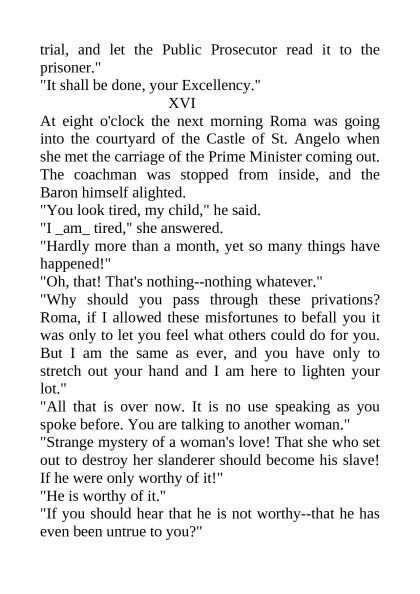 trial, and let the Public Prosecutor read it to the prisoner."
"It shall be done, your Excellency."

XVI

At eight o'clock the next morning Roma was going into the courtyard of the Castle of St. Angelo when she met the carriage of the Prime Minister coming out. The coachman was stopped from inside, and the Baron himself alighted.
"You look tired, my child," he said.
"I _am_ tired," she answered.
"Hardly more than a month, yet so many things have happened!"
"Oh, that! That's nothing--nothing whatever."
"Why should you pass through these privations? Roma, if I allowed these misfortunes to befall you it was only to let you feel what others could do for you. But I am the same as ever, and you have only to stretch out your hand and I am here to lighten your lot."
"All that is over now. It is no use speaking as you spoke before. You are talking to another woman."
"Strange mystery of a woman's love! That she who set out to destroy her slanderer should become his slave! If he were only worthy of it!"
"He is worthy of it."
"If you should hear that he is not worthy--that he has even been untrue to you?"